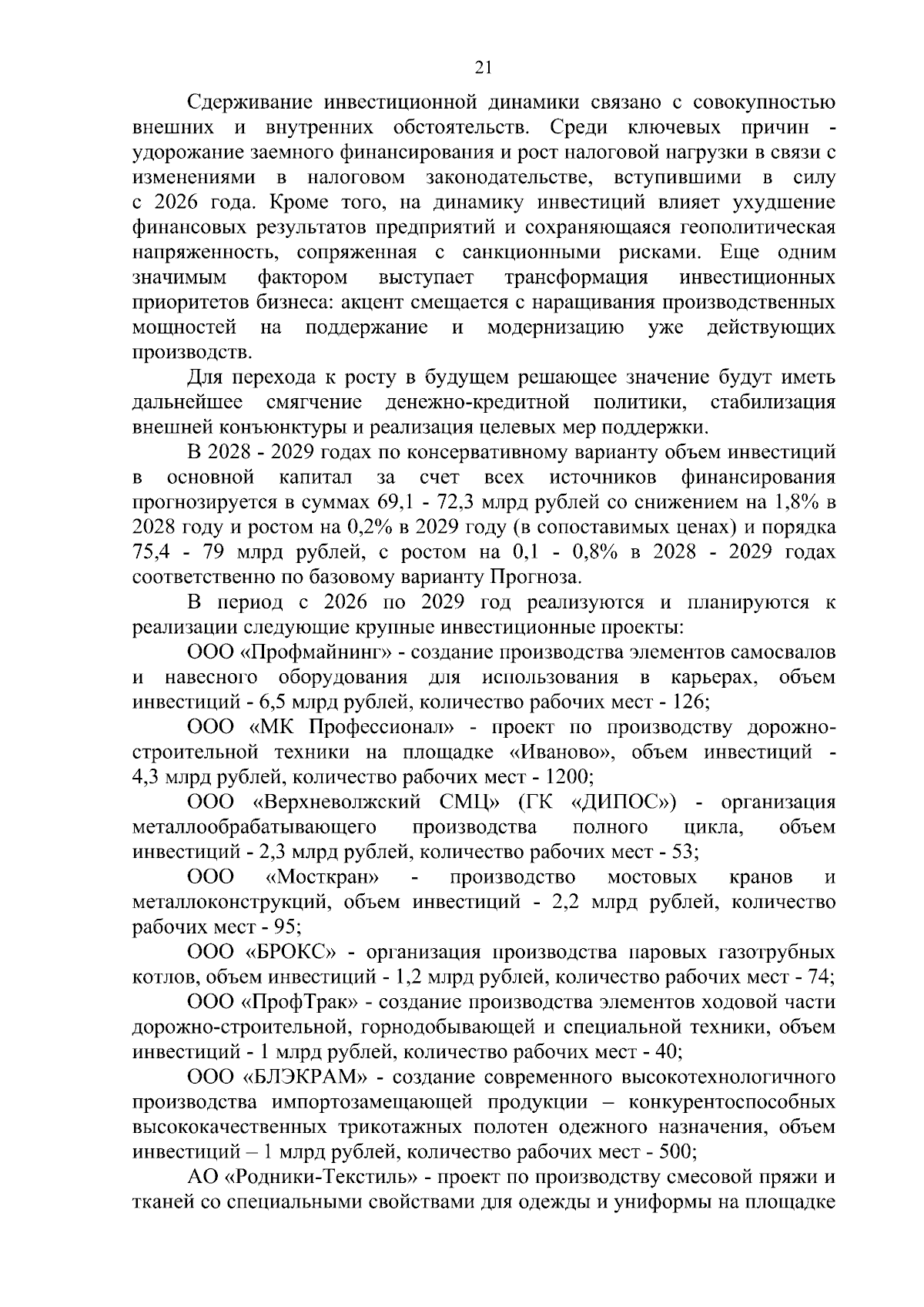 21

Сдерживание инвестиционной динамики связано с совокупностью внешних и внутренних обстоятельств. Среди ключевых причин - удорожание заемного финансирования и рост налоговой нагрузки в связи с изменениями в налоговом законодательстве, вступившими в силу с 2026 года. Кроме того, на динамику инвестиций влияет ухудшение финансовых результатов предприятий и сохраняющаяся геополитическая напряженность, сопряженная с санкционными рисками. Еще одним значимым фактором выступает трансформация инвестиционных приоритетов бизнеса: акцент смещается с наращивания производственных мощностей на поддержание и модернизацию уже действующих производств.

Для перехода к росту в будущем решающее значение будут иметь дальнейшее смягчение денежно-кредитной политики, стабилизация внешней конъюнктуры и реализация целевых мер поддержки.

В 2028 - 2029 годах по консервативному варианту объем инвестиций в основной капитал за счет всех источников финансирования прогнозируется в суммах 69,1 - 72,3 млрд рублей со снижением на 1,8% в 2028 году и ростом на 0,2% в 2029 году (в сопоставимых ценах) и порядка 75,4 - 79 млрд рублей, с ростом на 0,1 - 0,8% в 2028 - 2029 годах соответственно по базовому варианту Прогноза.

В период с 2026 по 2029 год реализуются и планируются к реализации следующие крупные инвестиционные проекты:

ООО «Профмайнинг» - создание производства элементов самосвалов и навесного оборудования для использования в карьерах, объем инвестиций - 6,5 млрд рублей, количество рабочих мест - 126;

ООО «МК Профессионал» - проект по производству дорожно-строительной техники на площадке «Иваново», объем инвестиций - 4,3 млрд рублей, количество рабочих мест - 1200;

ООО «Верхневолжский СМЦ» (ГК «ДИПОС») - организация металлообрабатывающего производства полного цикла, объем инвестиций - 2,3 млрд рублей, количество рабочих мест - 53;

ООО «Мосткран» - производство мостовых кранов и металлоконструкций, объем инвестиций - 2,2 млрд рублей, количество рабочих мест - 95;

ООО «БРОКС» - организация производства паровых газотрубных котлов, объем инвестиций - 1,2 млрд рублей, количество рабочих мест - 74;

ООО «ПрофТрак» - создание производства элементов ходовой части дорожно-строительной, горнодобывающей и специальной техники, объем инвестиций - 1 млрд рублей, количество рабочих мест - 40;

ООО «БЛЭКРАМ» - создание современного высокотехнологичного производства импортозамещающей продукции – конкурентоспособных высококачественных трикотажных полотен одежного назначения, объем инвестиций – 1 млрд рублей, количество рабочих мест - 500;

АО «Родники-Текстиль» - проект по производству смесовой пряжи и тканей со специальными свойствами для одежды и униформы на площадке